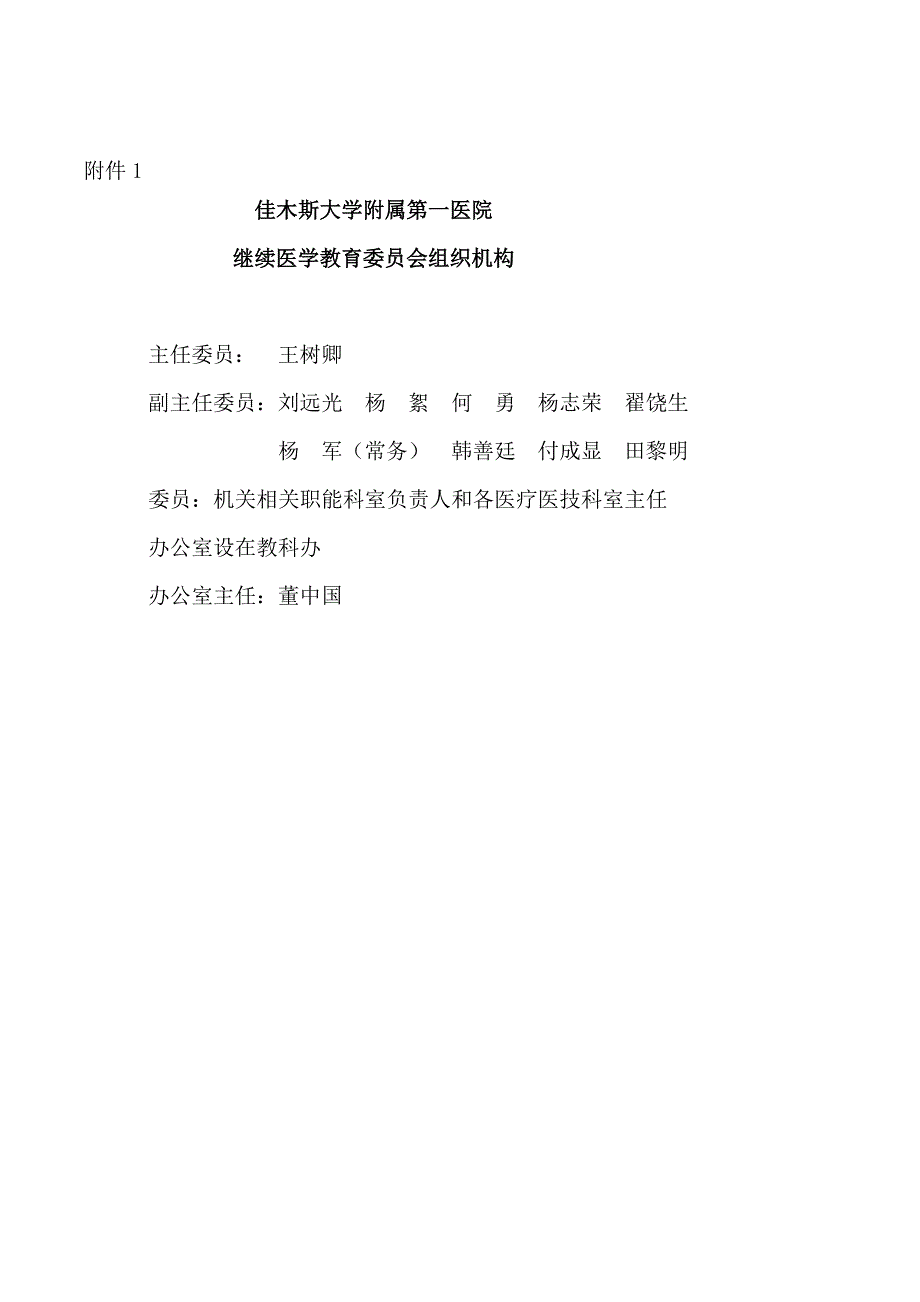 附件 1

佳木斯大学附属第一医院

继续医学教育委员会组织机构

主任委员： 王树卿

副主任委员：刘远光 杨 絮 何 勇 杨志荣 翟饶生

杨 军（常务） 韩善廷 付成显 田黎明

委员：机关相关职能科室负责人和各医疗医技科室主任

办公室设在教科办

办公室主任：董中国